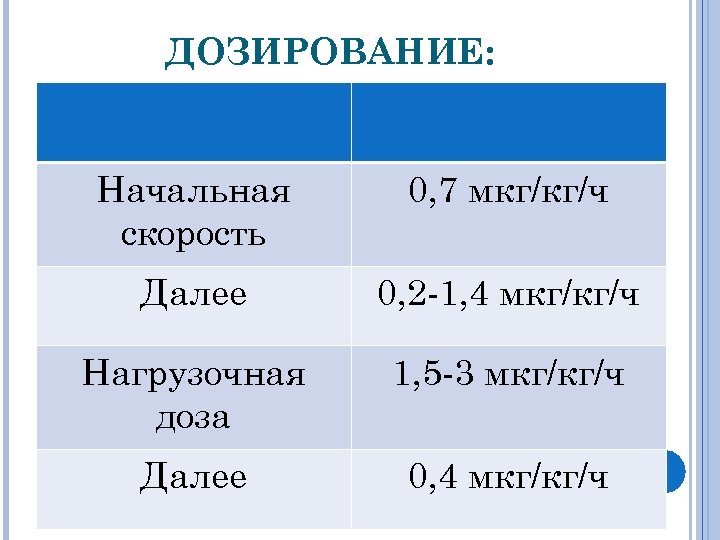 ДОЗИРОВАНИЕ:

| | |
|---|---|
| Начальная скорость | 0,7 мкг/кг/ч |
| Далее | 0,2-1,4 мкг/кг/ч |
| Нагрузочная доза | 1,5-3 мкг/кг/ч |
| Далее | 0,4 мкг/кг/ч |